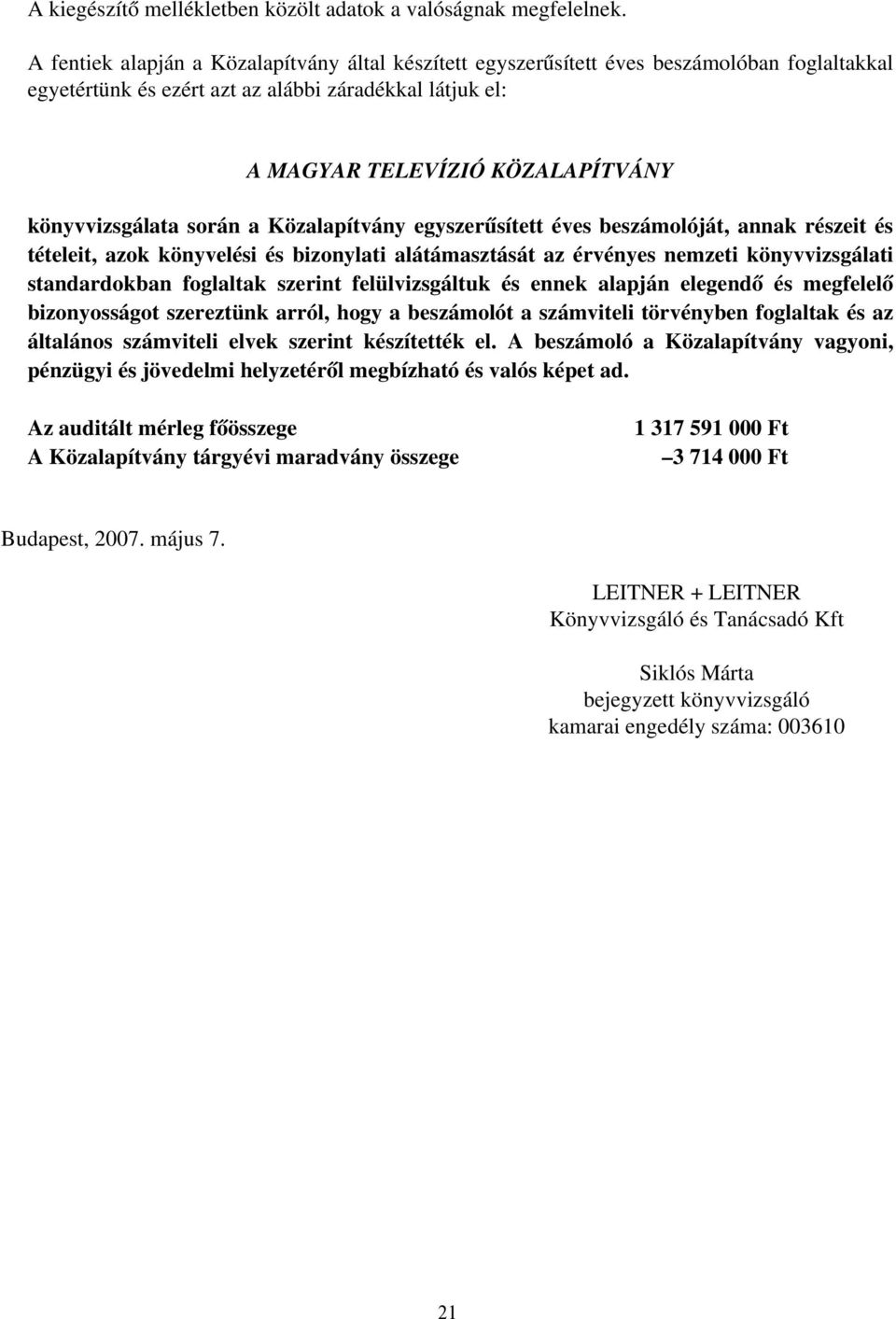 A kiegészítő mellékletben közölt adatok a valóságnak megfelelnek.

A fentiek alapján a Közalapítvány által készített egyszerűsített éves beszámolóban foglaltakkal egyetértünk és ezért azt az alábbi záradékkal látjuk el:

A MAGYAR TELEVÍZIÓ KÖZALAPÍTVÁNY

könyvvizsgálata során a Közalapítvány egyszerűsített éves beszámolóját, annak részeit és tételeit, azok könyvelési és bizonylati alátámasztását az érvényes nemzeti könyvvizsgálati standardokban foglaltak szerint felülvizsgáltuk és ennek alapján elegendő és megfelelő bizonyosságot szereztünk arról, hogy a beszámolót a számviteli törvényben foglaltak és az általános számviteli elvek szerint készítették el. A beszámoló a Közalapítvány vagyoni, pénzügyi és jövedelmi helyzetéről megbízható és valós képet ad.

Az auditált mérleg főösszege 1 317 591 000 Ft
A Közalapítvány tárgyévi maradvány összege –3 714 000 Ft

Budapest, 2007. május 7.

LEITNER + LEITNER
Könyvvizsgáló és Tanácsadó Kft

Siklós Márta
bejegyzett könyvvizsgáló
kamarai engedély száma: 003610

21